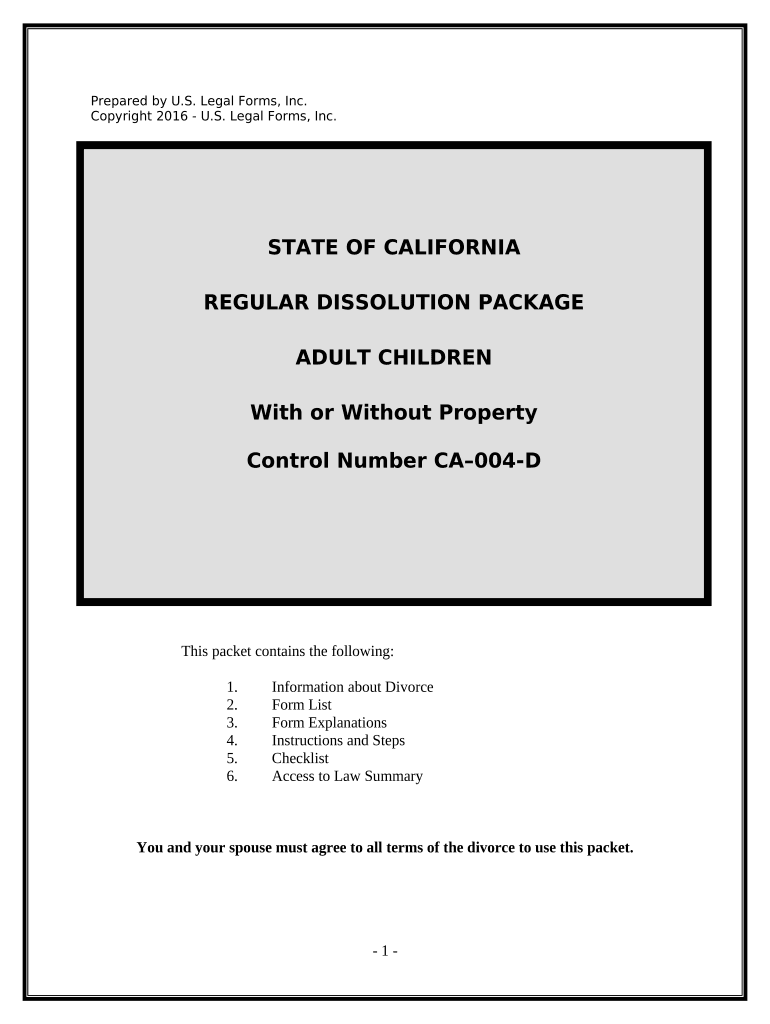 Prepared by U.S. Legal Forms, Inc.
Copyright 2016 - U.S. Legal Forms, Inc.

STATE OF CALIFORNIA

REGULAR DISSOLUTION PACKAGE

ADULT CHILDREN

With or Without Property

Control Number CA–004-D

This packet contains the following:

1. Information about Divorce
2. Form List
3. Form Explanations
4. Instructions and Steps
5. Checklist
6. Access to Law Summary

You and your spouse must agree to all terms of the divorce to use this packet.

- 1 -